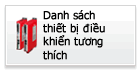 Danh sách thiết bị điều khiển tương thích